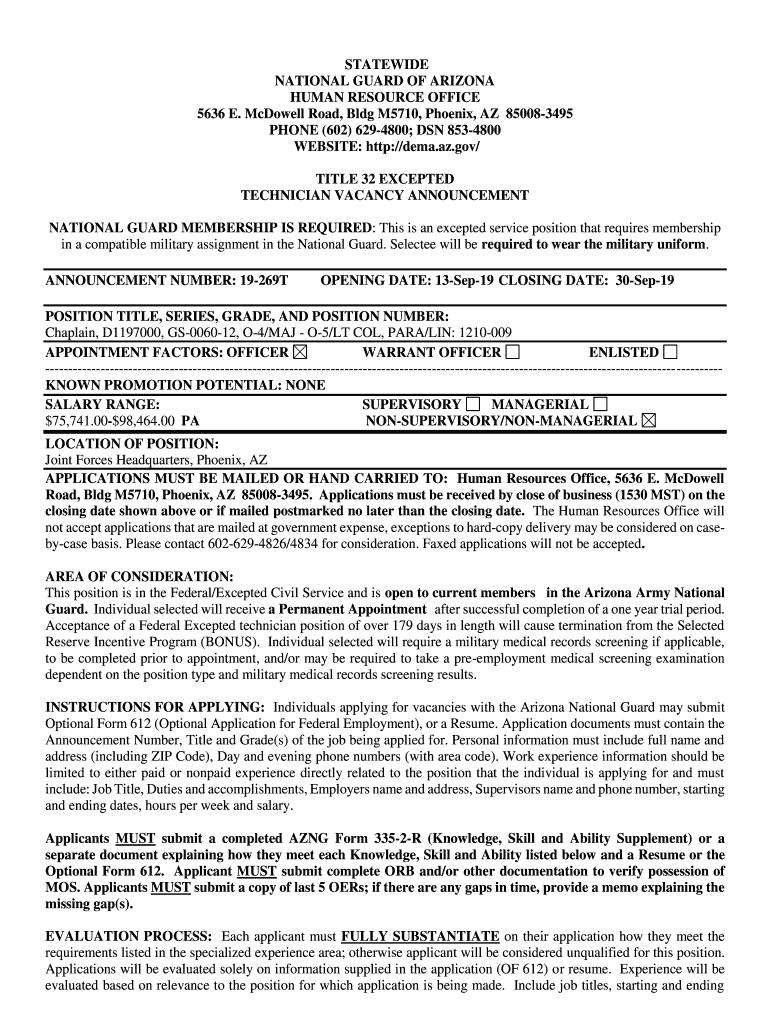 STATEWIDE
NATIONAL GUARD OF ARIZONA
HUMAN RESOURCE OFFICE
5636 E. McDowell Road, Bldg M5710, Phoenix, AZ 85008-3495
PHONE (602) 629-4800; DSN 853-4800
WEBSITE: http://dema.az.gov/

TITLE 32 EXCEPTED
TECHNICIAN VACANCY ANNOUNCEMENT

NATIONAL GUARD MEMBERSHIP IS REQUIRED: This is an excepted service position that requires membership in a compatible military assignment in the National Guard. Selectee will be required to wear the military uniform.

ANNOUNCEMENT NUMBER: 19-269T OPENING DATE: 13-Sep-19 CLOSING DATE: 30-Sep-19

POSITION TITLE, SERIES, GRADE, AND POSITION NUMBER:
Chaplain, D1197000, GS-0060-12, O-4/MAJ - O-5/LT COL, PARA/LIN: 1210-009
APPOINTMENT FACTORS: OFFICER ☒ WARRANT OFFICER ☐ ENLISTED ☐

KNOWN PROMOTION POTENTIAL: NONE
SALARY RANGE:
$75,741.00-$98,464.00 PA
SUPERVISORY ☐ MANAGERIAL ☐
NON-SUPERVISORY/NON-MANAGERIAL ☒

LOCATION OF POSITION:
Joint Forces Headquarters, Phoenix, AZ
APPLICATIONS MUST BE MAILED OR HAND CARRIED TO: Human Resources Office, 5636 E. McDowell Road, Bldg M5710, Phoenix, AZ 85008-3495. Applications must be received by close of business (1530 MST) on the closing date shown above or if mailed postmarked no later than the closing date. The Human Resources Office will not accept applications that are mailed at government expense, exceptions to hard-copy delivery may be considered on case-by-case basis. Please contact 602-629-4826/4834 for consideration. Faxed applications will not be accepted.

AREA OF CONSIDERATION:
This position is in the Federal/Excepted Civil Service and is open to current members in the Arizona Army National Guard. Individual selected will receive a Permanent Appointment after successful completion of a one year trial period. Acceptance of a Federal Excepted technician position of over 179 days in length will cause termination from the Selected Reserve Incentive Program (BONUS). Individual selected will require a military medical records screening if applicable, to be completed prior to appointment, and/or may be required to take a pre-employment medical screening examination dependent on the position type and military medical records screening results.

INSTRUCTIONS FOR APPLYING: Individuals applying for vacancies with the Arizona National Guard may submit Optional Form 612 (Optional Application for Federal Employment), or a Resume. Application documents must contain the Announcement Number, Title and Grade(s) of the job being applied for. Personal information must include full name and address (including ZIP Code), Day and evening phone numbers (with area code). Work experience information should be limited to either paid or nonpaid experience directly related to the position that the individual is applying for and must include: Job Title, Duties and accomplishments, Employers name and address, Supervisors name and phone number, starting and ending dates, hours per week and salary.

Applicants MUST submit a completed AZNG Form 335-2-R (Knowledge, Skill and Ability Supplement) or a separate document explaining how they meet each Knowledge, Skill and Ability listed below and a Resume or the Optional Form 612. Applicant MUST submit complete ORB and/or other documentation to verify possession of MOS. Applicants MUST submit a copy of last 5 OERs; if there are any gaps in time, provide a memo explaining the missing gap(s).

EVALUATION PROCESS: Each applicant must FULLY SUBSTANTIATE on their application how they meet the requirements listed in the specialized experience area; otherwise applicant will be considered unqualified for this position. Applications will be evaluated solely on information supplied in the application (OF 612) or resume. Experience will be evaluated based on relevance to the position for which application is being made. Include job titles, starting and ending